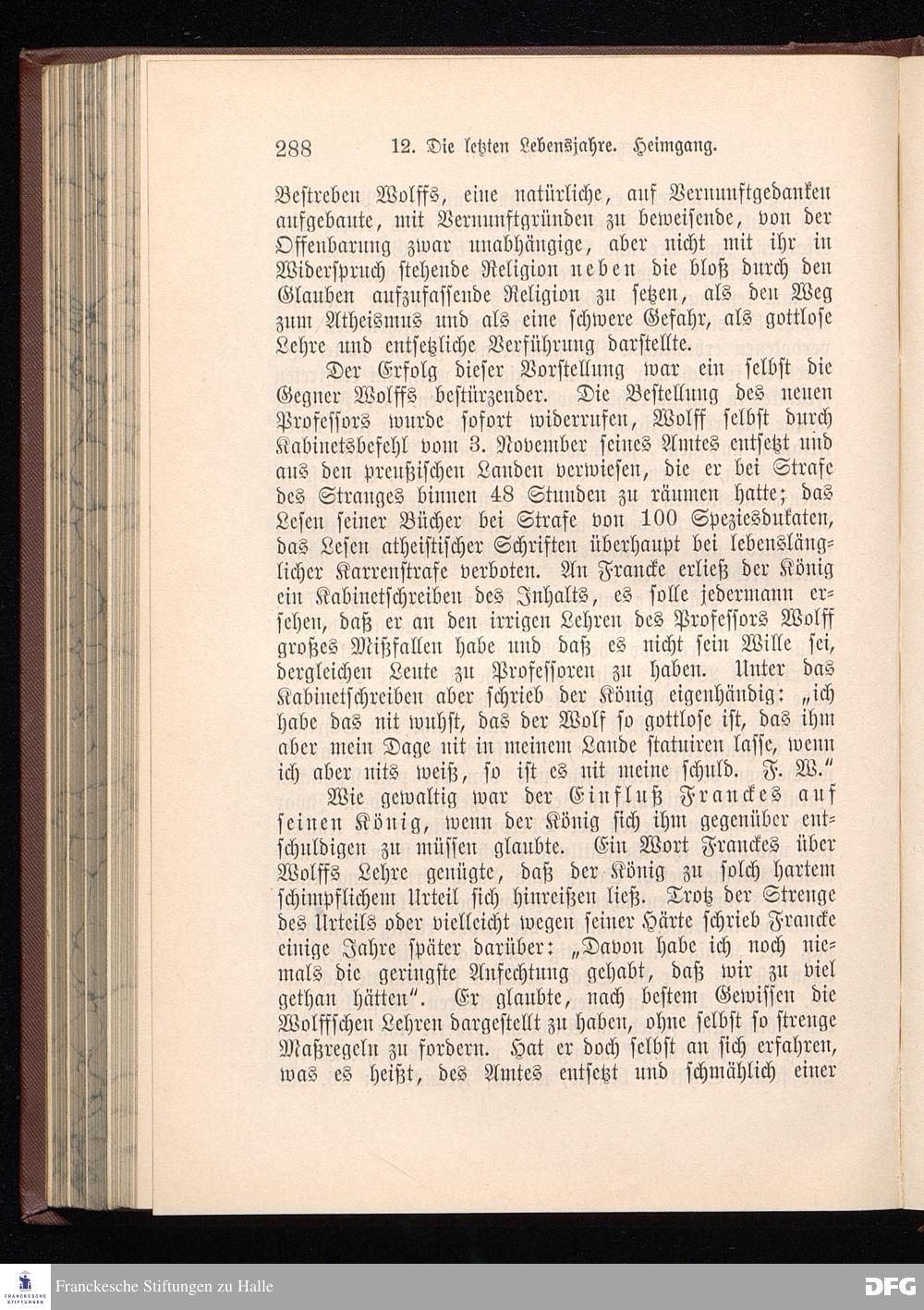 288 12. Die letzten Lebensjahre. Heimgang.

Bestreben Wolffs, eine natürliche, auf Vernunftgedanken aufgebaute, mit Vernunftgründen zu beweisende, von der Offenbarung zwar unabhängige, aber nicht mit ihr in Widerspruch stehende Religion neben die bloß durch den Glauben aufzufassende Religion zu setzen, als den Weg zum Atheismus und als eine schwere Gefahr, als gottlose Lehre und entsetzliche Verführung darstellte.

Der Erfolg dieser Vorstellung war ein selbst die Gegner Wolffs bestürzender. Die Bestellung des neuen Professors wurde sofort widerrufen, Wolff selbst durch Kabinetsbefehl vom 3. November seines Amtes entsetzt und aus den preußischen Landen verwiesen, die er bei Strafe des Stranges binnen 48 Stunden zu räumen hatte; das Lesen seiner Bücher bei Strafe von 100 Speziesdukaten, das Lesen atheistischer Schriften überhaupt bei lebenslänglicher Karrenstrafe verboten. An Francke erließ der König ein Kabinetschreiben des Inhalts, es solle jedermann ersehen, daß er an den irrigen Lehren des Professors Wolff großes Mißfallen habe und daß es nicht sein Wille sei, dergleichen Leute zu Professoren zu haben. Unter das Kabinetschreiben aber schrieb der König eigenhändig: „ich habe das nit wuhst, das der Wolf so gottlose ist, das ihm aber mein Dage nit in meinem Lande statuiren lasse, wenn ich aber nits weiß, so ist es nit meine schuld. F. W."

Wie gewaltig war der Einfluß Franckes auf seinen König, wenn der König sich ihm gegenüber entschuldigen zu müssen glaubte. Ein Wort Franckes über Wolffs Lehre genügte, daß der König zu solch hartem schimpflichem Urteil sich hinreißen ließ. Trotz der Strenge des Urteils oder vielleicht wegen seiner Härte schrieb Francke einige Jahre später darüber: „Davon habe ich noch niemals die geringste Anfechtung gehabt, daß wir zu viel gethan hätten". Er glaubte, nach bestem Gewissen die Wolffschen Lehren dargestellt zu haben, ohne selbst so strenge Maßregeln zu fordern. Hat er doch selbst an sich erfahren, was es heißt, des Amtes entsetzt und schmählich einer

Franckesche Stiftungen zu Halle

DFG